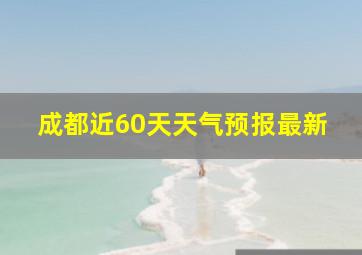 成都近60天天气预报最新